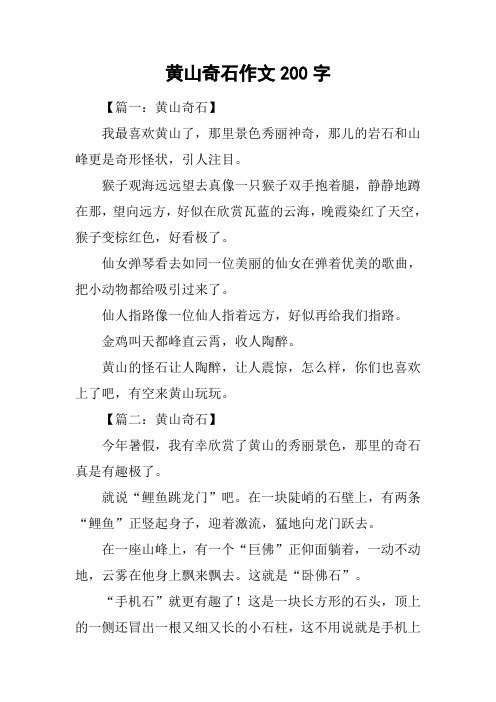 黄山奇石作文 200 字

【篇一：黄山奇石】

我最喜欢黄山了，那里景色秀丽神奇，那儿的岩石和山峰更是奇形怪状，引人注目。

猴子观海远远望去真像一只猴子双手抱着腿，静静地蹲在那，望向远方，好似在欣赏瓦蓝的云海，晚霞染红了天空，猴子变棕红色，好看极了。

仙女弹琴看去如同一位美丽的仙女在弹着优美的歌曲，把小动物都给吸引过来了。

仙人指路像一位仙人指着远方，好似再给我们指路。

金鸡叫天都峰直云霄，收人陶醉。

黄山的怪石让人陶醉，让人震惊，怎么样，你们也喜欢上了吧，有空来黄山玩玩。

【篇二：黄山奇石】

今年暑假，我有幸欣赏了黄山的秀丽景色，那里的奇石真是有趣极了。

就说“鲤鱼跳龙门”吧。在一块陡峭的石壁上，有两条“鲤鱼”正竖起身子，迎着激流，猛地向龙门跃去。

在一座山峰上，有一个“巨佛”正仰面躺着，一动不动地，云雾在他身上飘来飘去。这就是“卧佛石”。

“手机石”就更有趣了！这是一块长方形的石头，顶上的一侧还冒出一根又细又长的小石柱，这不用说就是手机上